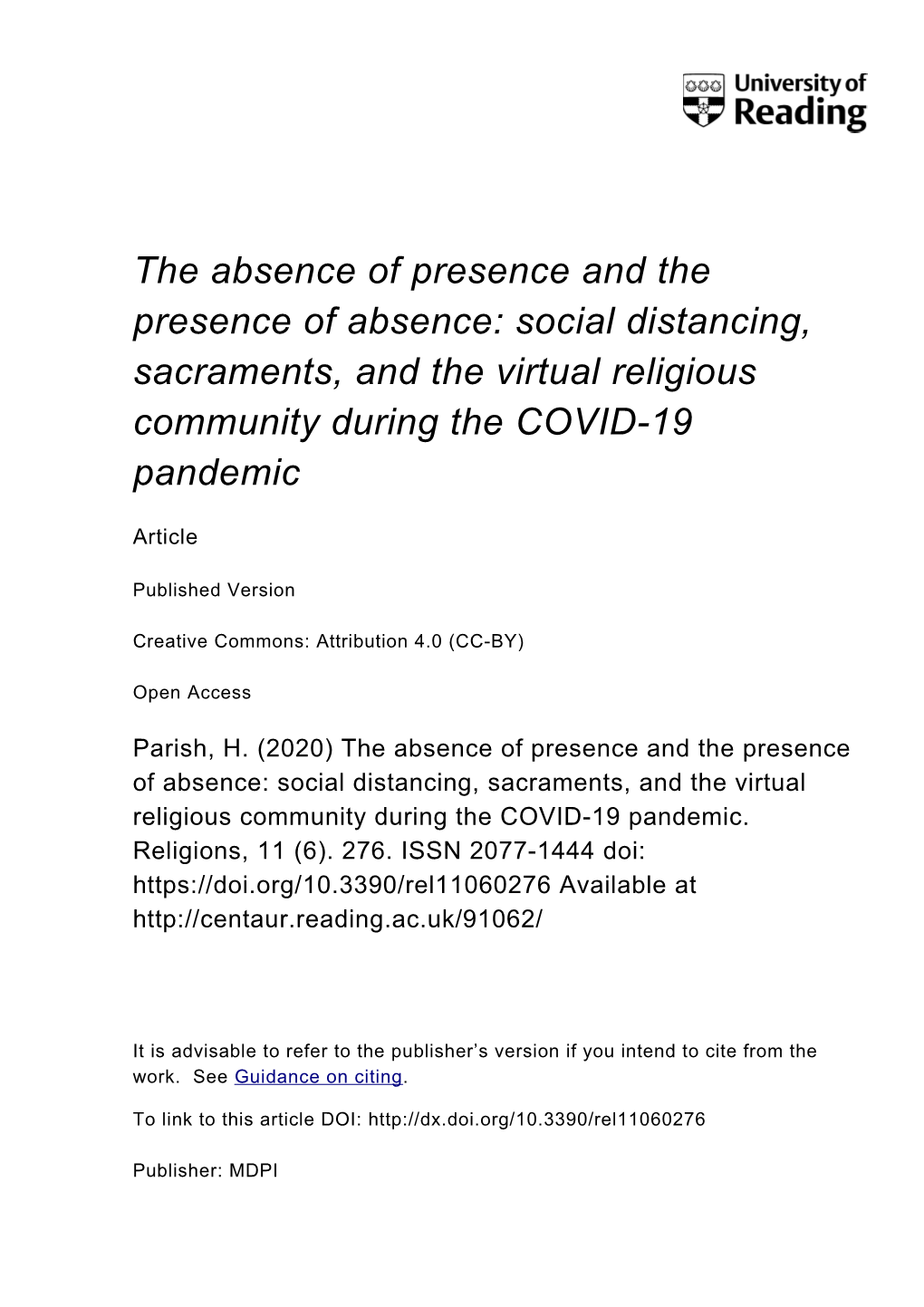 University of Reading

The absence of presence and the presence of absence: social distancing, sacraments, and the virtual religious community during the COVID-19 pandemic

Article

Published Version

Creative Commons: Attribution 4.0 (CC-BY)

Open Access

Parish, H. (2020) The absence of presence and the presence of absence: social distancing, sacraments, and the virtual religious community during the COVID-19 pandemic. Religions, 11 (6). 276. ISSN 2077-1444 doi: https://doi.org/10.3390/rel11060276 Available at http://centaur.reading.ac.uk/91062/

It is advisable to refer to the publisher's version if you intend to cite from the work. See Guidance on citing.

To link to this article DOI: http://dx.doi.org/10.3390/rel11060276

Publisher: MDPI